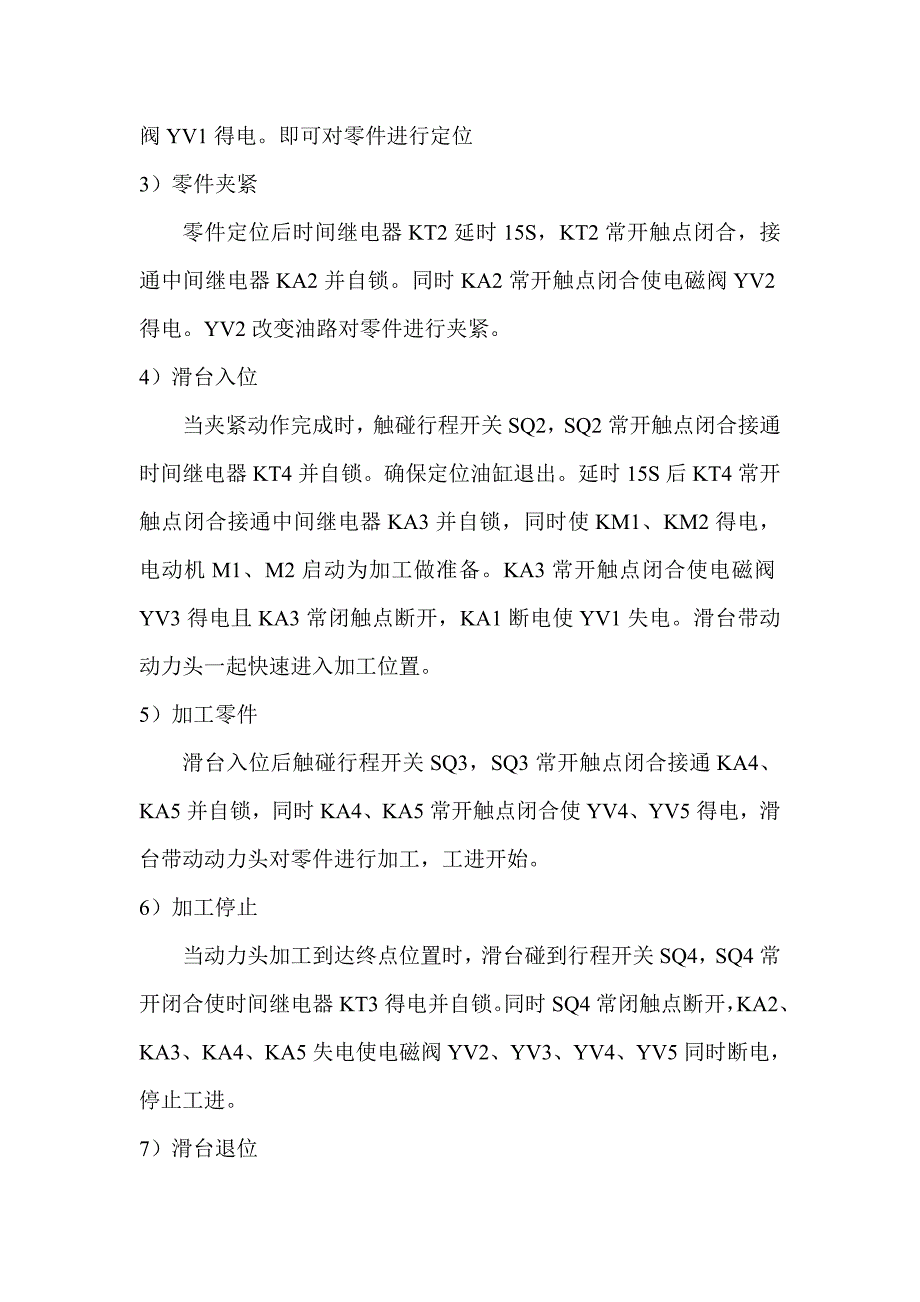 阀 YV1 得电。即可对零件进行定位

3）零件夹紧

零件定位后时间继电器 KT2 延时 15S，KT2 常开触点闭合，接通中间继电器 KA2 并自锁。同时 KA2 常开触点闭合使电磁阀 YV2 得电。YV2 改变油路对零件进行夹紧。

4）滑台入位

当夹紧动作完成时，触碰行程开关 SQ2，SQ2 常开触点闭合接通时间继电器 KT4 并自锁。确保定位油缸退出。延时 15S 后 KT4 常开触点闭合接通中间继电器 KA3 并自锁，同时使 KM1、KM2 得电，电动机 M1、M2 启动为加工做准备。KA3 常开触点闭合使电磁阀 YV3 得电且 KA3 常闭触点断开，KA1 断电使 YV1 失电。滑台带动动力头一起快速进入加工位置。

5）加工零件

滑台入位后触碰行程开关 SQ3，SQ3 常开触点闭合接通 KA4、KA5 并自锁，同时 KA4、KA5 常开触点闭合使 YV4、YV5 得电，滑台带动动力头对零件进行加工，工进开始。

6）加工停止

当动力头加工到达终点位置时，滑台碰到行程开关 SQ4，SQ4 常开闭合使时间继电器 KT3 得电并自锁。同时 SQ4 常闭触点断开，KA2、KA3、KA4、KA5 失电使电磁阀 YV2、YV3、YV4、YV5 同时断电，停止工进。

7）滑台退位